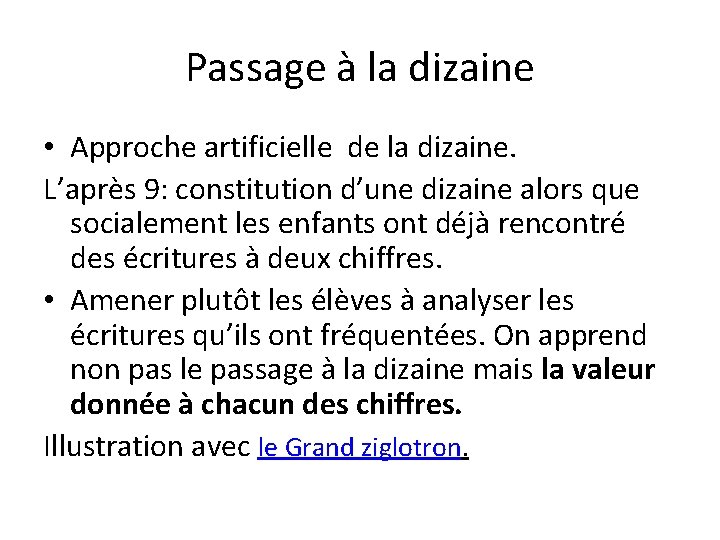 Passage à la dizaine

• Approche artificielle de la dizaine.

L'après 9: constitution d'une dizaine alors que socialement les enfants ont déjà rencontré des écritures à deux chiffres.

• Amener plutôt les élèves à analyser les écritures qu'ils ont fréquentées. On apprend non pas le passage à la dizaine mais la valeur donnée à chacun des chiffres.

Illustration avec le Grand ziglotron.